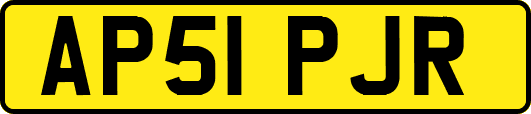 AP51 PJR